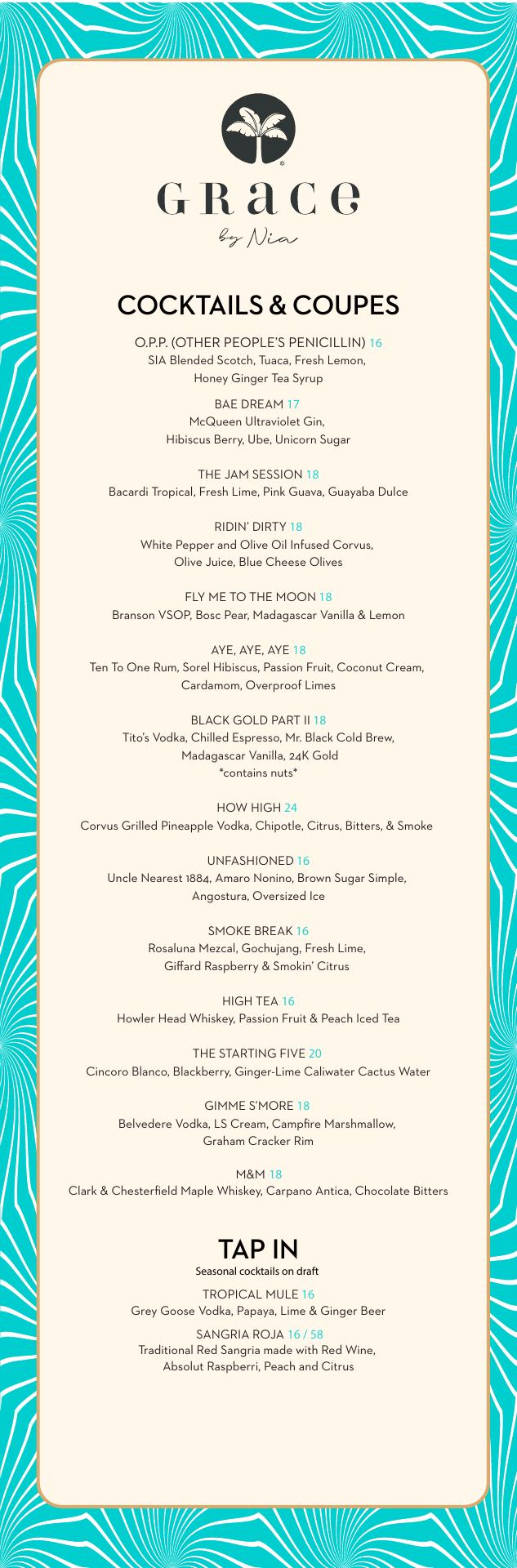 GRACE
by Nia

COCKTAILS & COUPES

O.P.P. (OTHER PEOPLE'S PENICILLIN) 16
SIA Blended Scotch, Tuaca, Fresh Lemon, Honey Ginger Tea Syrup

BAE DREAM 17
McQueen Ultraviolet Gin, Hibiscus Berry, Ube, Unicorn Sugar

THE JAM SESSION 18
Bacardi Tropical, Fresh Lime, Pink Guava, Guayaba Dulce

RIDIN' DIRTY 18
White Pepper and Olive Oil Infused Corvus, Olive Juice, Blue Cheese Olives

FLY ME TO THE MOON 18
Branson VSOP, Bosc Pear, Madagascar Vanilla & Lemon

AYE, AYE, AYE 18
Ten To One Rum, Sorel Hibiscus, Passion Fruit, Coconut Cream, Cardamom, Overproof Limes

BLACK GOLD PART II 18
Tito's Vodka, Chilled Espresso, Mr. Black Cold Brew, Madagascar Vanilla, 24K Gold
*contains nuts*

HOW HIGH 24
Corvus Grilled Pineapple Vodka, Chipotle, Citrus, Bitters, & Smoke

UNFASHIONED 16
Uncle Nearest 1884, Amaro Nonino, Brown Sugar Simple, Angostura, Oversized Ice

SMOKE BREAK 16
Rosaluna Mezcal, Gochujang, Fresh Lime, Giffard Raspberry & Smokin' Citrus

HIGH TEA 16
Howler Head Whiskey, Passion Fruit & Peach Iced Tea

THE STARTING FIVE 20
Cincoro Blanco, Blackberry, Ginger-Lime Caliwater Cactus Water

GIMME S'MORE 18
Belvedere Vodka, LS Cream, Campfire Marshmallow, Graham Cracker Rim

M&M 18
Clark & Chesterfield Maple Whiskey, Carpano Antica, Chocolate Bitters

TAP IN
Seasonal cocktails on draft

TROPICAL MULE 16
Grey Goose Vodka, Papaya, Lime & Ginger Beer

SANGRIA ROJA 16 / 58
Traditional Red Sangria made with Red Wine, Absolut Raspberri, Peach and Citrus